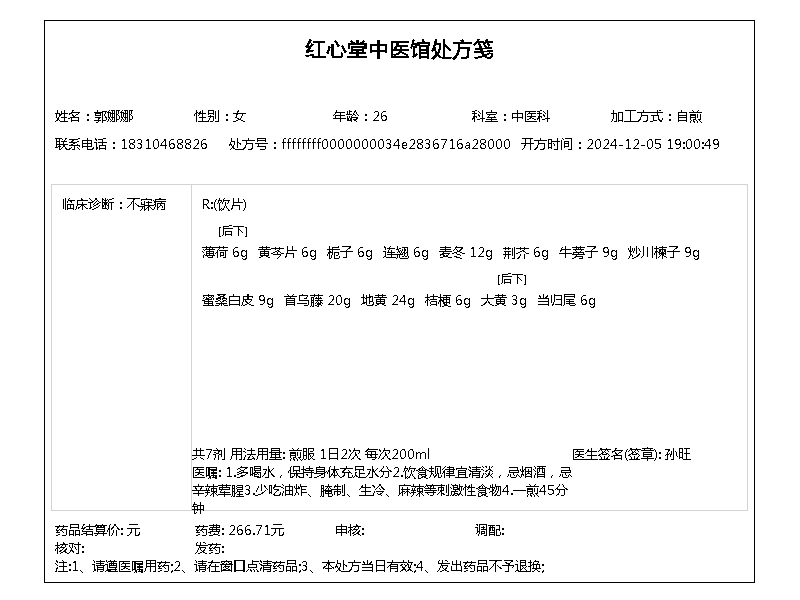 红心堂中医馆处方笺

姓名：郭娜娜　性别：女　年龄：26　科室：中医科　加工方式：自煎

联系电话：18310468826　处方号：ffffffff0000000034e2836716a28000　开方时间：2024-12-05 19:00:49

临床诊断：不寐病

R:(饮片)

[后下]
薄荷 6g　黄芩片 6g　栀子 6g　连翘 6g　麦冬 12g　荆芥 6g　牛蒡子 9g　炒川楝子 9g

[后下]
蜜桑白皮 9g　首乌藤 20g　地黄 24g　桔梗 6g　大黄 3g　当归尾 6g

共7剂 用法用量: 煎服 1日2次 每次200ml　医生签名(签章): 孙旺

医嘱: 1.多喝水，保持身体充足水分2.饮食规律宜清淡，忌烟酒，忌辛辣荤腥3.少吃油炸、腌制、生冷、麻辣等刺激性食物4.一煎45分钟

药品结算价: 元　药费: 266.71元　审核:　调配:

核对:　发药:

注:1、请遵医嘱用药;2、请在窗口点清药品;3、本处方当日有效;4、发出药品不予退换;